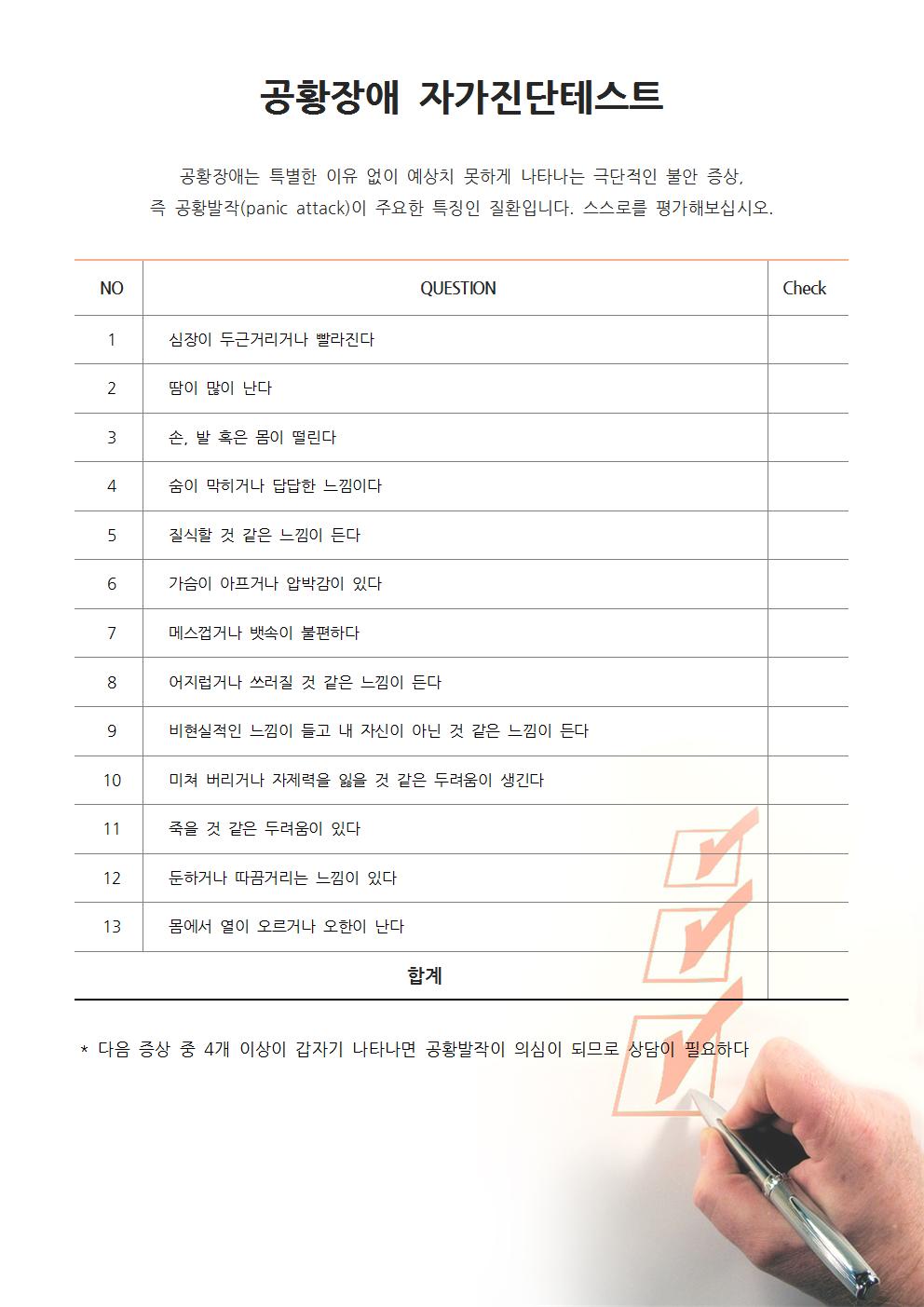 공황장애 자가진단테스트

공황장애는 특별한 이유 없이 예상치 못하게 나타나는 극단적인 불안 증상, 즉 공황발작(panic attack)이 주요한 특징인 질환입니다. 스스로를 평가해보십시오.

| NO | QUESTION | Check |
|---|---|---|
| 1 | 심장이 두근거리거나 빨라진다 | |
| 2 | 땀이 많이 난다 | |
| 3 | 손, 발 혹은 몸이 떨린다 | |
| 4 | 숨이 막히거나 답답한 느낌이다 | |
| 5 | 질식할 것 같은 느낌이 든다 | |
| 6 | 가슴이 아프거나 압박감이 있다 | |
| 7 | 메스껍거나 뱃속이 불편하다 | |
| 8 | 어지럽거나 쓰러질 것 같은 느낌이 든다 | |
| 9 | 비현실적인 느낌이 들고 내 자신이 아닌 것 같은 느낌이 든다 | |
| 10 | 미쳐 버리거나 자제력을 잃을 것 같은 두려움이 생긴다 | |
| 11 | 죽을 것 같은 두려움이 있다 | |
| 12 | 둔하거나 따끔거리는 느낌이 있다 | |
| 13 | 몸에서 열이 오르거나 오한이 난다 | |
| 합계 | | |

* 다음 증상 중 4개 이상이 갑자기 나타나면 공황발작이 의심이 되므로 상담이 필요하다